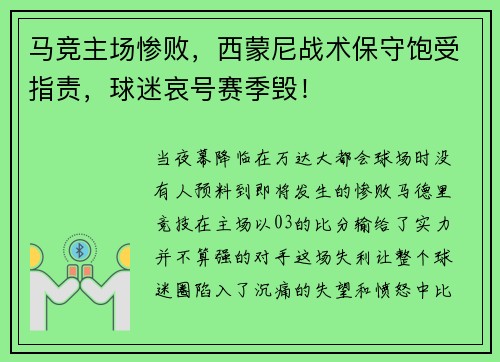 马竞主场惨败，西蒙尼战术保守饱受指责，球迷哀号赛季毁！

当夜幕降临在万达大都会球场时没有人预料到即将发生的惨败马德里竞技在主场以03的比分输给了实力并不算强的对手这场失利让整个球迷圈陷入了沉痛的失望和愤怒中比